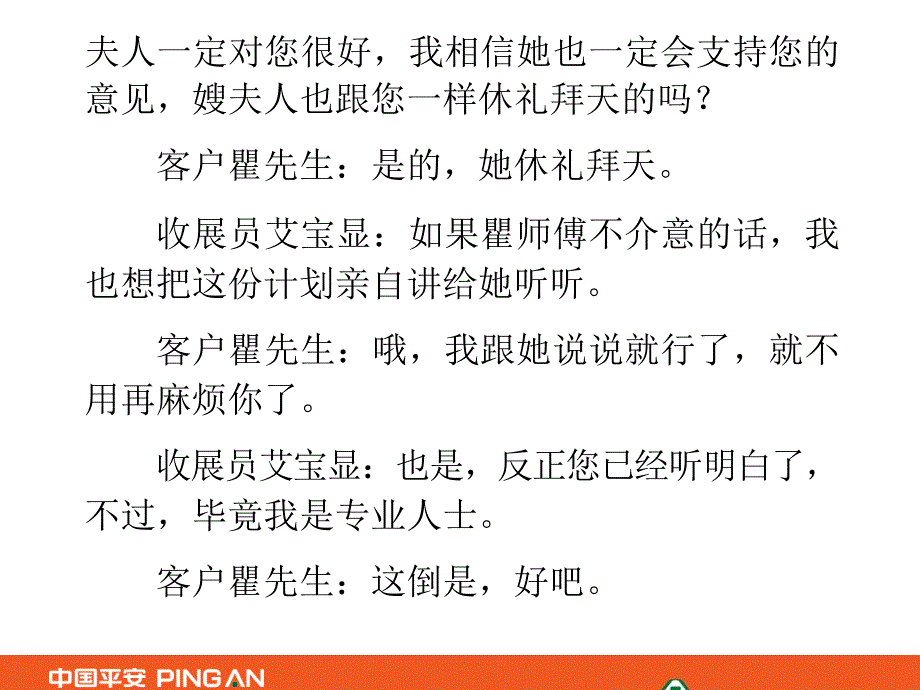 夫人一定对您很好，我相信她也一定会支持您的意见，嫂夫人也跟您一样休礼拜天的吗？

客户瞿先生：是的，她休礼拜天。

收展员艾宝显：如果瞿师傅不介意的话，我也想把这份计划亲自讲给她听听。

客户瞿先生：哦，我跟她说说就行了，就不用再麻烦你了。

收展员艾宝显：也是，反正您已经听明白了，不过，毕竟我是专业人士。

客户瞿先生：这倒是，好吧。

中国平安 PING AN